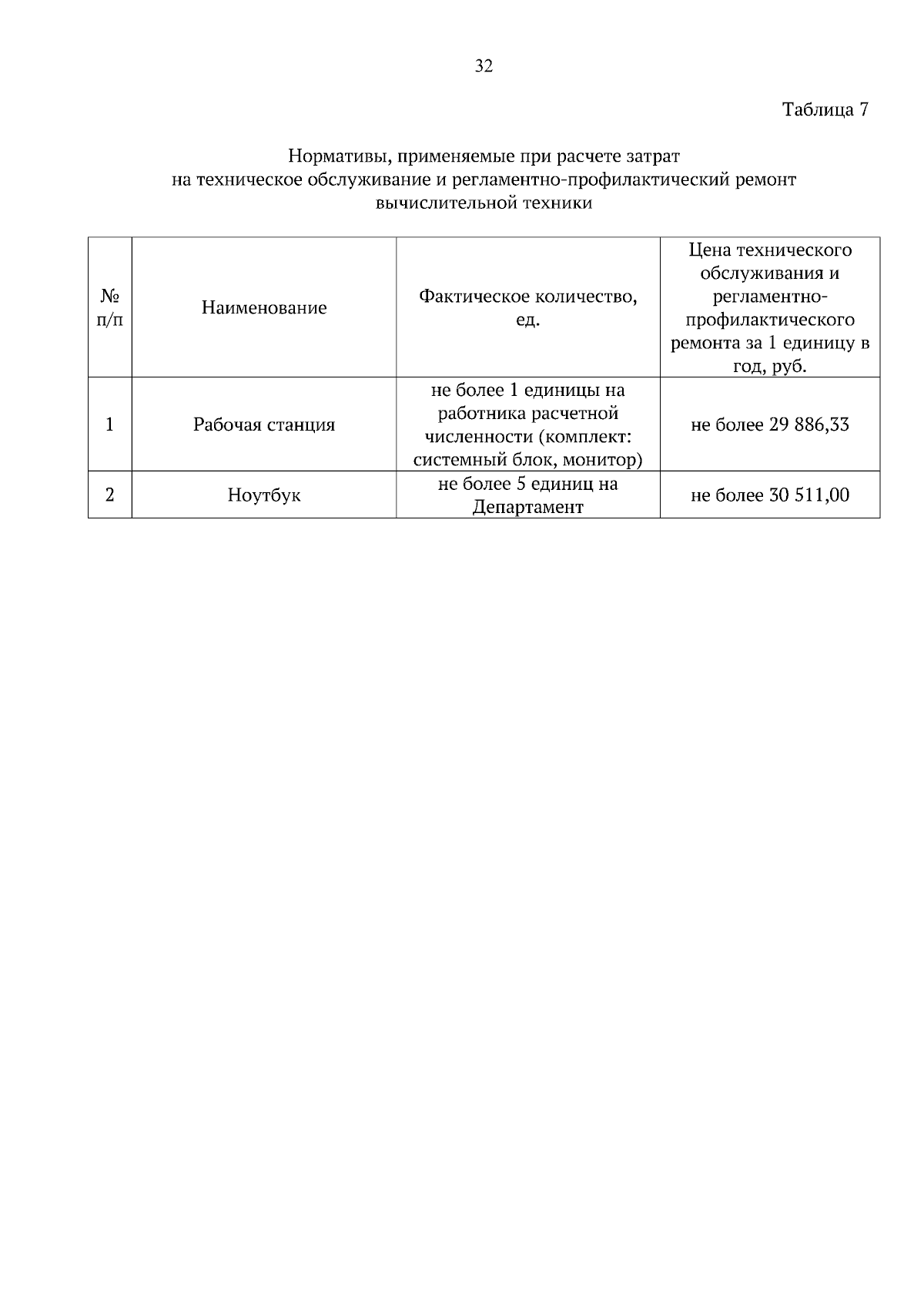 32

Таблица 7

Нормативы, применяемые при расчете затрат
на техническое обслуживание и регламентно-профилактический ремонт
вычислительной техники

| № п/п | Наименование | Фактическое количество, ед. | Цена технического обслуживания и регламентно-профилактического ремонта за 1 единицу в год, руб. |
|---|---|---|---|
| 1 | Рабочая станция | не более 1 единицы на работника расчетной численности (комплект: системный блок, монитор) | не более 29 886,33 |
| 2 | Ноутбук | не более 5 единиц на Департамент | не более 30 511,00 |